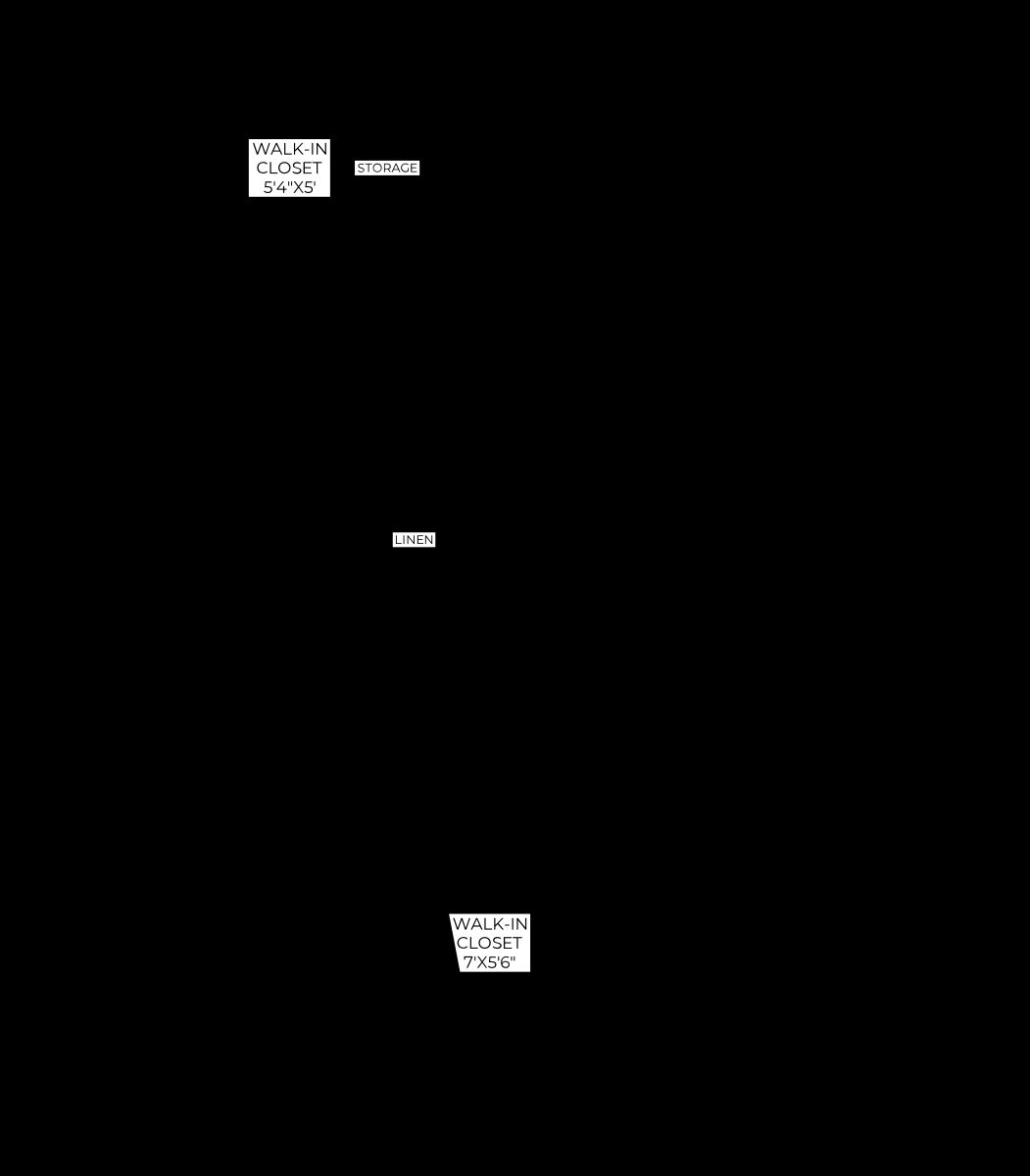 WALK-IN CLOSET 5'4"X5'

STORAGE

LINEN

WALK-IN CLOSET 7'X5'6"